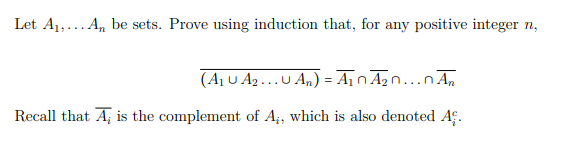 Let $A_1, \ldots A_n$ be sets. Prove using induction that, for any positive integer $n$,

$$\overline{(A_1 \cup A_2 \ldots \cup A_n)} = \overline{A_1} \cap \overline{A_2} \cap \ldots \cap \overline{A_n}$$

Recall that $\overline{A_i}$ is the complement of $A_i$, which is also denoted $A_i^c$.